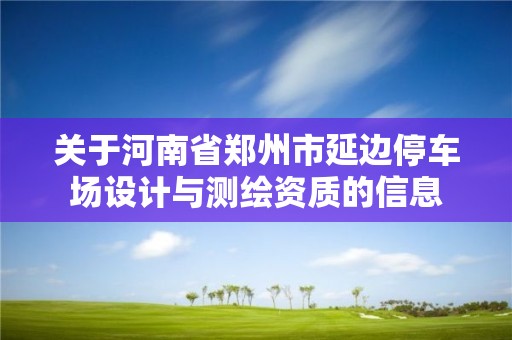 关于河南省郑州市延边停车场设计与测绘资质的信息